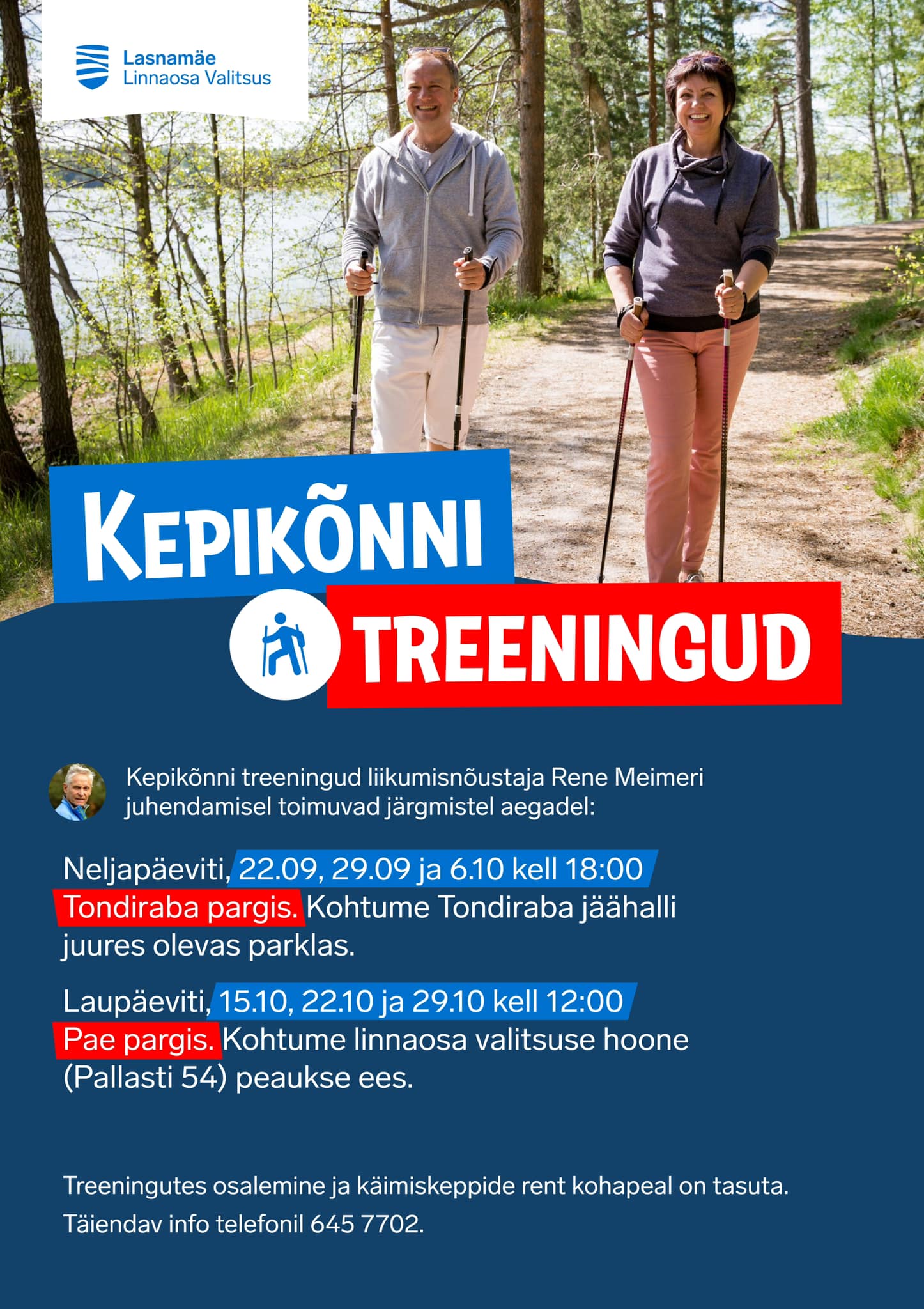 Lasnamäe
Linnaosa Valitsus

KEPIKÕNNI
TREENINGUD

Kepikõnni treeningud liikumisnõustaja Rene Meimeri juhendamisel toimuvad järgmistel aegadel:

Neljapäeviti, 22.09, 29.09 ja 6.10 kell 18:00 Tondiraba pargis. Kohtume Tondiraba jäähalli juures olevas parklas.

Laupäeviti, 15.10, 22.10 ja 29.10 kell 12:00 Pae pargis. Kohtume linnaosa valitsuse hoone (Pallasti 54) peaukse ees.

Treeningutes osalemine ja käimiskeppide rent kohapeal on tasuta.

Täiendav info telefonil 645 7702.